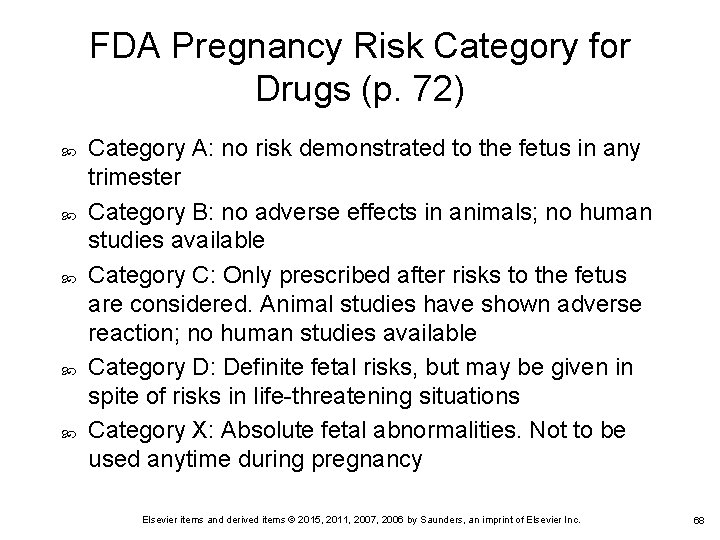 FDA Pregnancy Risk Category for Drugs (p. 72)

Category A: no risk demonstrated to the fetus in any trimester

Category B: no adverse effects in animals; no human studies available

Category C: Only prescribed after risks to the fetus are considered. Animal studies have shown adverse reaction; no human studies available

Category D: Definite fetal risks, but may be given in spite of risks in life-threatening situations

Category X: Absolute fetal abnormalities. Not to be used anytime during pregnancy

Elsevier items and derived items © 2015, 2011, 2007, 2006 by Saunders, an imprint of Elsevier Inc.

68